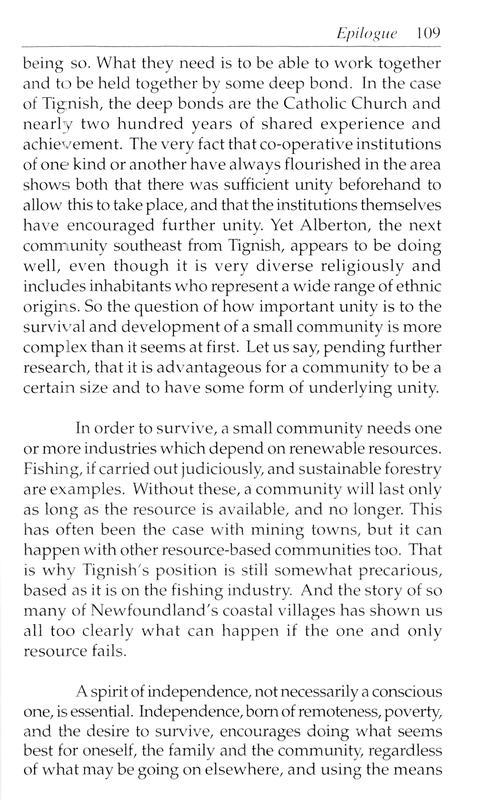 Epilogue 109

being so. What they need is to be able to work together and to be held together by some deep bond. In the case of Tignish, the deep bonds are the Catholic Church and nearly two hundred years of shared experience and achievement. The very fact that co-operative institutions of one kind or another have always flourished in the area shows both that there was sufficient unity beforehand to allow this to take place, and that the institutions themselves have encouraged further unity. Yet Alberton, the next community southeast from Tignish, appears to be doing well, even though it is very diverse religiously and includes inhabitants who represent a wide range of ethnic origins. So the question of how important unity is to the survival and development of a small community is more complex than it seems at first. Let us say, pending further research, that it is advantageous for a community to be a certain size and to have some form of underlying unity.

In order to survive, a small community needs one or more industries which depend on renewable resources. Fishing, if carried out judiciously, and sustainable forestry are examples. Without these, a community will last only as long as the resource is available, and no longer. This has often been the case with mining towns, but it can happen with other resource-based communities too. That is why Tignish's position is still somewhat precarious, based as it is on the fishing industry. And the story of so many of Newfoundland's coastal villages has shown us all too clearly what can happen if the one and only resource fails.

A spirit of independence, not necessarily a conscious one, is essential. Independence, born of remoteness, poverty, and the desire to survive, encourages doing what seems best for oneself, the family and the community, regardless of what may be going on elsewhere, and using the means